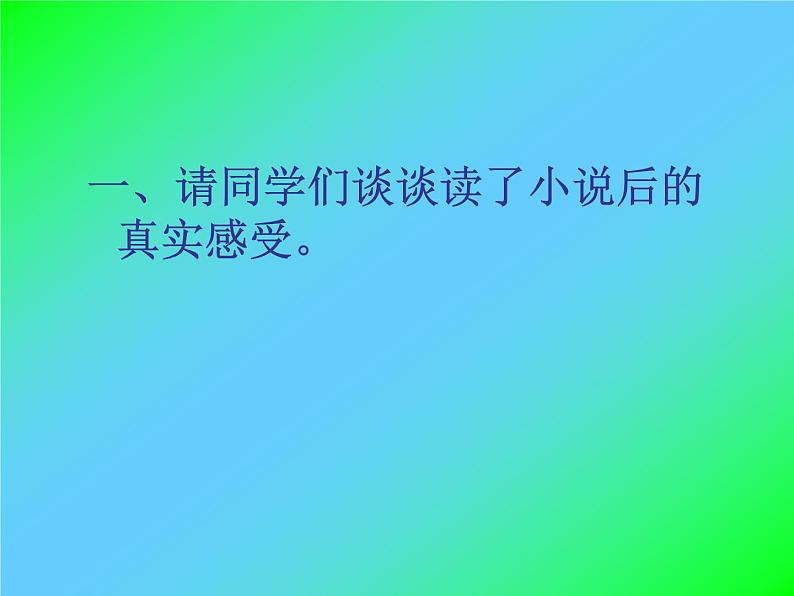 一、请同学们谈谈读了小说后的真实感受。